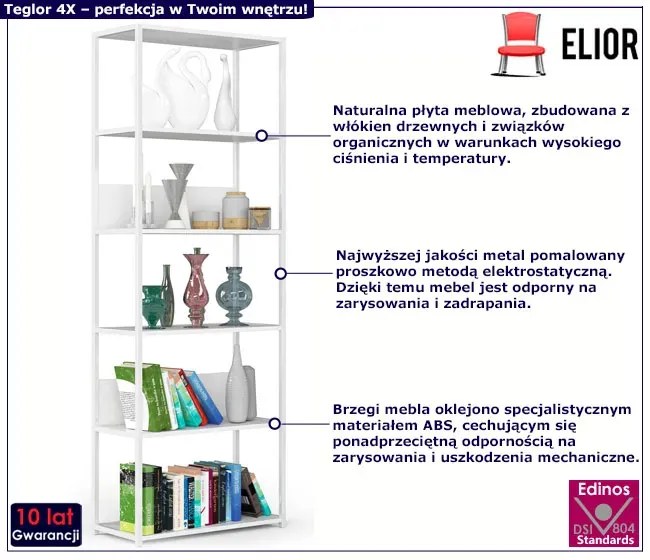 Teglor 4X – perfekcja w Twoim wnętrzu!

ELIOR

Naturalna płyta meblowa, zbudowana z włókien drzewnych i związków organicznych w warunkach wysokiego ciśnienia i temperatury.

Najwyższej jakości metal pomalowany proszkowo metodą elektrostatyczną. Dzięki temu mebel jest odporny na zarysowania i zadrapania.

Brzegi mebla oklejono specjalistycznym materiałem ABS, cechującym się ponadprzeciętną odpornością na zarysowania i uszkodzenia mechaniczne.

10 lat
Gwarancji

Edinos
DSI 804
Standards